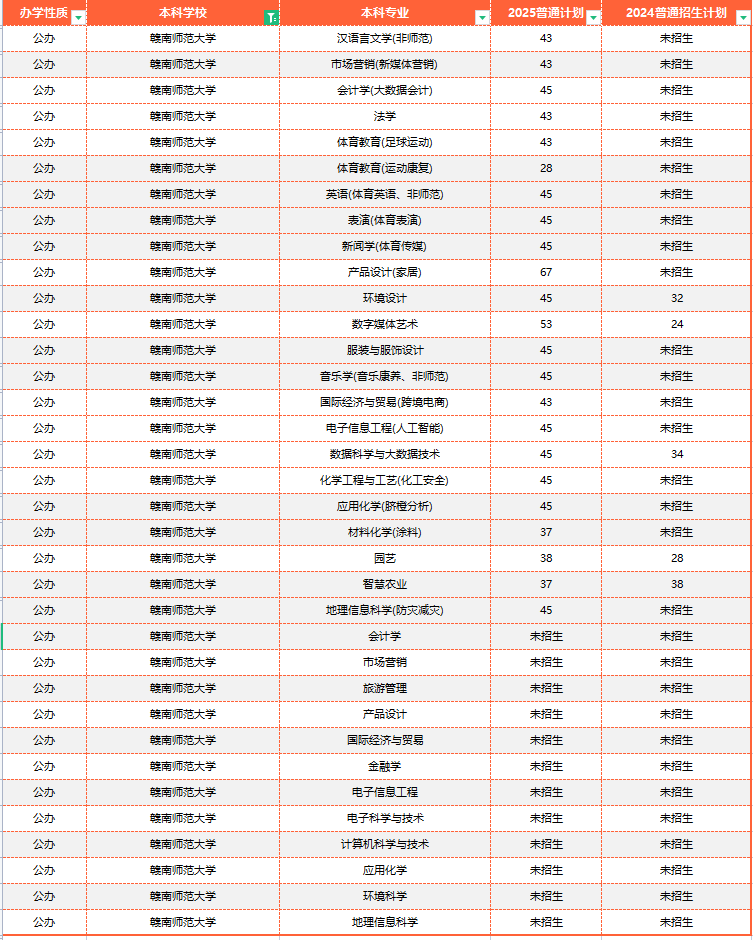 | 办学性质 | 本科学校 | 本科专业 | 2025普通计划 | 2024普通招生计划 |
|---|---|---|---|---|
| 公办 | 赣南师范大学 | 汉语言文学(非师范) | 43 | 未招生 |
| 公办 | 赣南师范大学 | 市场营销(新媒体营销) | 43 | 未招生 |
| 公办 | 赣南师范大学 | 会计学(大数据会计) | 45 | 未招生 |
| 公办 | 赣南师范大学 | 法学 | 43 | 未招生 |
| 公办 | 赣南师范大学 | 体育教育(足球运动) | 43 | 未招生 |
| 公办 | 赣南师范大学 | 体育教育(运动康复) | 28 | 未招生 |
| 公办 | 赣南师范大学 | 英语(体育英语、非师范) | 45 | 未招生 |
| 公办 | 赣南师范大学 | 表演(体育表演) | 45 | 未招生 |
| 公办 | 赣南师范大学 | 新闻学(体育传媒) | 45 | 未招生 |
| 公办 | 赣南师范大学 | 产品设计(家居) | 67 | 未招生 |
| 公办 | 赣南师范大学 | 环境设计 | 45 | 32 |
| 公办 | 赣南师范大学 | 数字媒体艺术 | 53 | 24 |
| 公办 | 赣南师范大学 | 服装与服饰设计 | 45 | 未招生 |
| 公办 | 赣南师范大学 | 音乐学(音乐康养、非师范) | 45 | 未招生 |
| 公办 | 赣南师范大学 | 国际经济与贸易(跨境电商) | 43 | 未招生 |
| 公办 | 赣南师范大学 | 电子信息工程(人工智能) | 45 | 未招生 |
| 公办 | 赣南师范大学 | 数据科学与大数据技术 | 45 | 34 |
| 公办 | 赣南师范大学 | 化学工程与工艺(化工安全) | 45 | 未招生 |
| 公办 | 赣南师范大学 | 应用化学(脐橙分析) | 45 | 未招生 |
| 公办 | 赣南师范大学 | 材料化学(涂料) | 37 | 未招生 |
| 公办 | 赣南师范大学 | 园艺 | 38 | 28 |
| 公办 | 赣南师范大学 | 智慧农业 | 37 | 38 |
| 公办 | 赣南师范大学 | 地理信息科学(防灾减灾) | 45 | 未招生 |
| 公办 | 赣南师范大学 | 会计学 | 未招生 | 未招生 |
| 公办 | 赣南师范大学 | 市场营销 | 未招生 | 未招生 |
| 公办 | 赣南师范大学 | 旅游管理 | 未招生 | 未招生 |
| 公办 | 赣南师范大学 | 产品设计 | 未招生 | 未招生 |
| 公办 | 赣南师范大学 | 国际经济与贸易 | 未招生 | 未招生 |
| 公办 | 赣南师范大学 | 金融学 | 未招生 | 未招生 |
| 公办 | 赣南师范大学 | 电子信息工程 | 未招生 | 未招生 |
| 公办 | 赣南师范大学 | 电子科学与技术 | 未招生 | 未招生 |
| 公办 | 赣南师范大学 | 计算机科学与技术 | 未招生 | 未招生 |
| 公办 | 赣南师范大学 | 应用化学 | 未招生 | 未招生 |
| 公办 | 赣南师范大学 | 环境科学 | 未招生 | 未招生 |
| 公办 | 赣南师范大学 | 地理信息科学 | 未招生 | 未招生 |